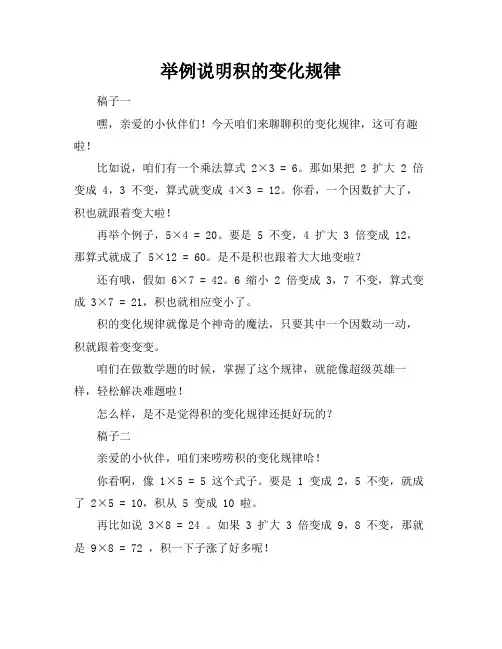 举例说明积的变化规律

稿子一

嘿，亲爱的小伙伴们！今天咱们来聊聊积的变化规律，这可有趣啦！

比如说，咱们有一个乘法算式 $2×3 = 6$。那如果把 2 扩大 2 倍变成 4，3 不变，算式就变成 $4×3 = 12$。你看，一个因数扩大了，积也就跟着变大啦！

再举个例子，$5×4 = 20$。要是 5 不变，4 扩大 3 倍变成 12，那算式就成了 $5×12 = 60$。是不是积也跟着大大地变啦？

还有哦，假如 $6×7 = 42$。6 缩小 2 倍变成 3，7 不变，算式变成 $3×7 = 21$，积也就相应变小了。

积的变化规律就像是个神奇的魔法，只要其中一个因数动一动，积就跟着变变变。

咱们在做数学题的时候，掌握了这个规律，就能像超级英雄一样，轻松解决难题啦！

怎么样，是不是觉得积的变化规律还挺好玩的？

稿子二

亲爱的小伙伴，咱们来唠唠积的变化规律哈！

你看啊，像 $1×5 = 5$ 这个式子。要是 1 变成 2，5 不变，就成了 $2×5 = 10$，积从 5 变成 10 啦。

再比如说 $3×8 = 24$ 。如果 3 扩大 3 倍变成 9，8 不变，那就是 $9×8 = 72$ ，积一下子涨了好多呢！